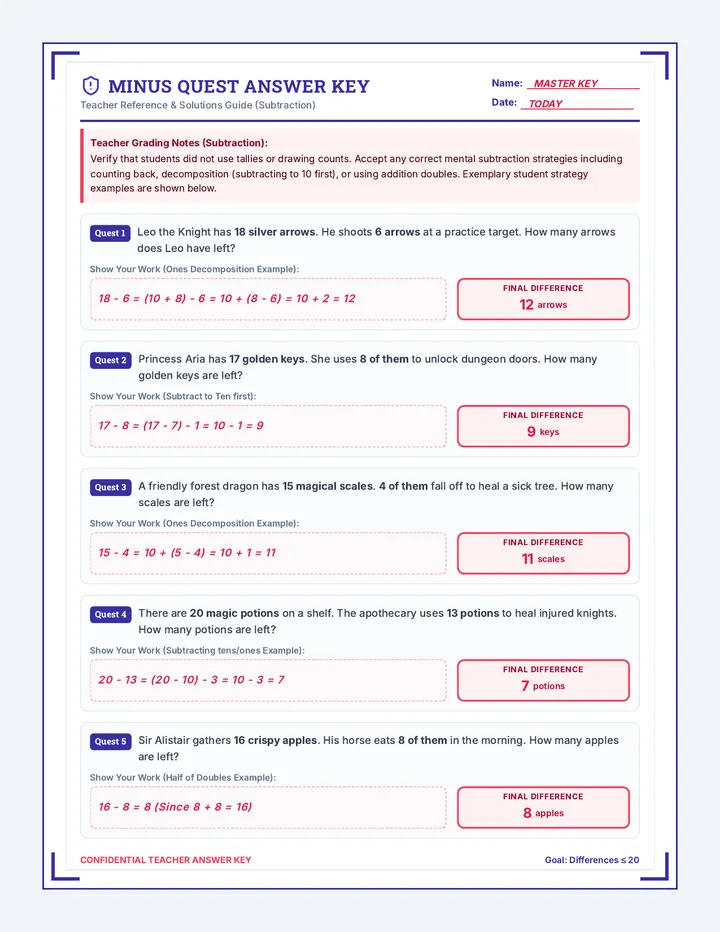 MINUS QUEST ANSWER KEY
Teacher Reference & Solutions Guide (Subtraction)

Name: MASTER KEY
Date: TODAY

Teacher Grading Notes (Subtraction):
Verify that students did not use tallies or drawing counts. Accept any correct mental subtraction strategies including counting back, decomposition (subtracting to 10 first), or using addition doubles. Exemplary student strategy examples are shown below.

Quest 1 Leo the Knight has 18 silver arrows. He shoots 6 arrows at a practice target. How many arrows does Leo have left?

Show Your Work (Ones Decomposition Example):

$18 - 6 = (10 + 8) - 6 = 10 + (8 - 6) = 10 + 2 = 12$

FINAL DIFFERENCE
12 arrows

Quest 2 Princess Aria has 17 golden keys. She uses 8 of them to unlock dungeon doors. How many golden keys are left?

Show Your Work (Subtract to Ten first):

$17 - 8 = (17 - 7) - 1 = 10 - 1 = 9$

FINAL DIFFERENCE
9 keys

Quest 3 A friendly forest dragon has 15 magical scales. 4 of them fall off to heal a sick tree. How many scales are left?

Show Your Work (Ones Decomposition Example):

$15 - 4 = 10 + (5 - 4) = 10 + 1 = 11$

FINAL DIFFERENCE
11 scales

Quest 4 There are 20 magic potions on a shelf. The apothecary uses 13 potions to heal injured knights. How many potions are left?

Show Your Work (Subtracting tens/ones Example):

$20 - 13 = (20 - 10) - 3 = 10 - 3 = 7$

FINAL DIFFERENCE
7 potions

Quest 5 Sir Alistair gathers 16 crispy apples. His horse eats 8 of them in the morning. How many apples are left?

Show Your Work (Half of Doubles Example):

$16 - 8 = 8$ (Since $8 + 8 = 16$)

FINAL DIFFERENCE
8 apples

CONFIDENTIAL TEACHER ANSWER KEY
Goal: Differences ≤ 20